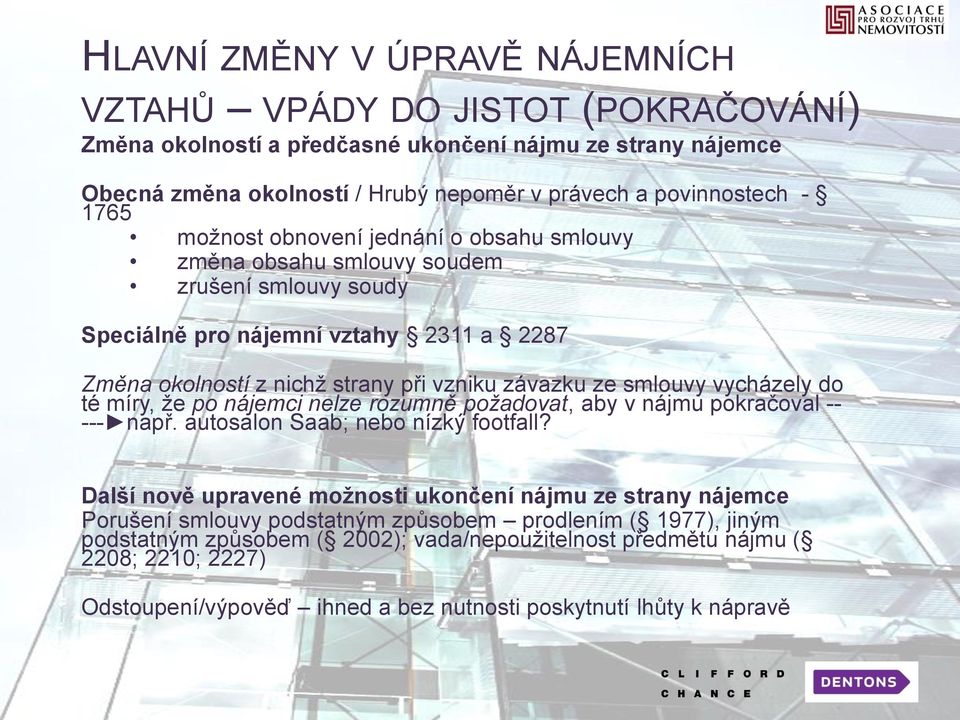 ASOCIACE
PRO ROZVOJ TRHU
NEMOVITOSTÍ

HLAVNÍ ZMĚNY V ÚPRAVĚ NÁJEMNÍCH VZTAHŮ – VPÁDY DO JISTOT (POKRAČOVÁNÍ)

Změna okolností a předčasné ukončení nájmu ze strany nájemce

Obecná změna okolností / Hrubý nepoměr v právech a povinnostech - § 1765
• možnost obnovení jednání o obsahu smlouvy
• změna obsahu smlouvy soudem
• zrušení smlouvy soudy

Speciálně pro nájemní vztahy § 2311 a § 2287

Změna okolností z nichž strany při vzniku závazku ze smlouvy vycházely do té míry, že po nájemci nelze rozumně požadovat, aby v nájmu pokračoval -----►např. autosalon Saab; nebo nízký footfall?

Další nově upravené možnosti ukončení nájmu ze strany nájemce
Porušení smlouvy podstatným způsobem – prodlením (§ 1977), jiným podstatným způsobem (§ 2002); vada/nepoužitelnost předmětu nájmu (§ 2208; 2210; 2227)

Odstoupení/výpověď – ihned a bez nutnosti poskytnutí lhůty k nápravě

CLIFFORD
CHANCE

DENTONS